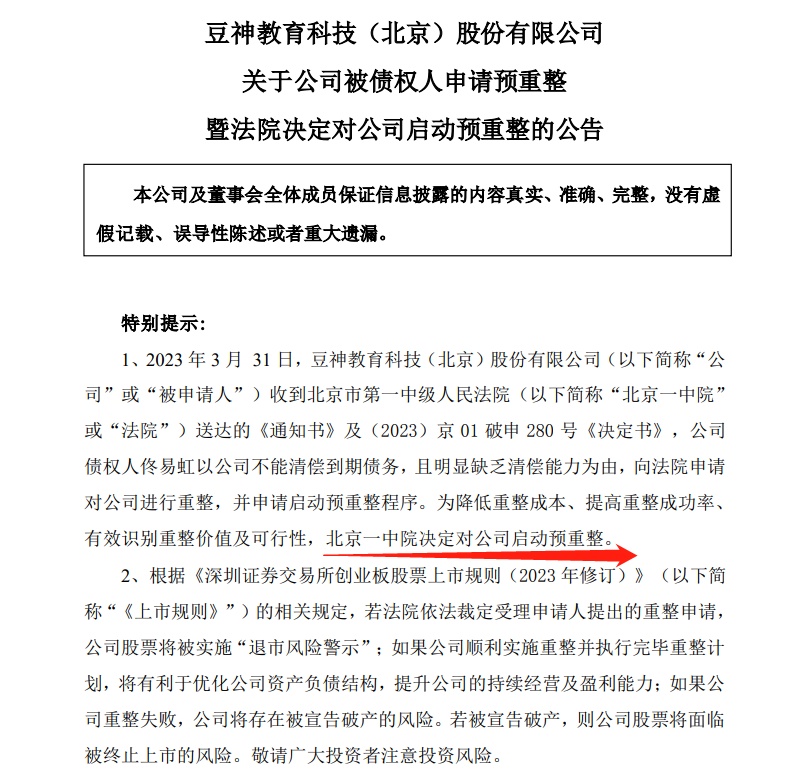 豆神教育科技（北京）股份有限公司
关于公司被债权人申请预重整
暨法院决定对公司启动预重整的公告

本公司及董事会全体成员保证信息披露的内容真实、准确、完整，没有虚假记载、误导性陈述或者重大遗漏。

特别提示：

1、2023 年 3 月 31 日，豆神教育科技（北京）股份有限公司（以下简称“公司”或“被申请人”）收到北京市第一中级人民法院（以下简称“北京一中院”或“法院”）送达的《通知书》及（2023）京 01 破申 280 号《决定书》，公司债权人佟易虹以公司不能清偿到期债务，且明显缺乏清偿能力为由，向法院申请对公司进行重整，并申请启动预重整程序。为降低重整成本、提高重整成功率、有效识别重整价值及可行性，北京一中院决定对公司启动预重整。

2、根据《深圳证券交易所创业板股票上市规则（2023 年修订）》（以下简称“《上市规则》”）的相关规定，若法院依法裁定受理申请人提出的重整申请，公司股票将被实施“退市风险警示”；如果公司顺利实施重整并执行完毕重整计划，将有利于优化公司资产负债结构，提升公司的持续经营及盈利能力；如果公司重整失败，公司将存在被宣告破产的风险。若被宣告破产，则公司股票将面临被终止上市的风险。敬请广大投资者注意投资风险。